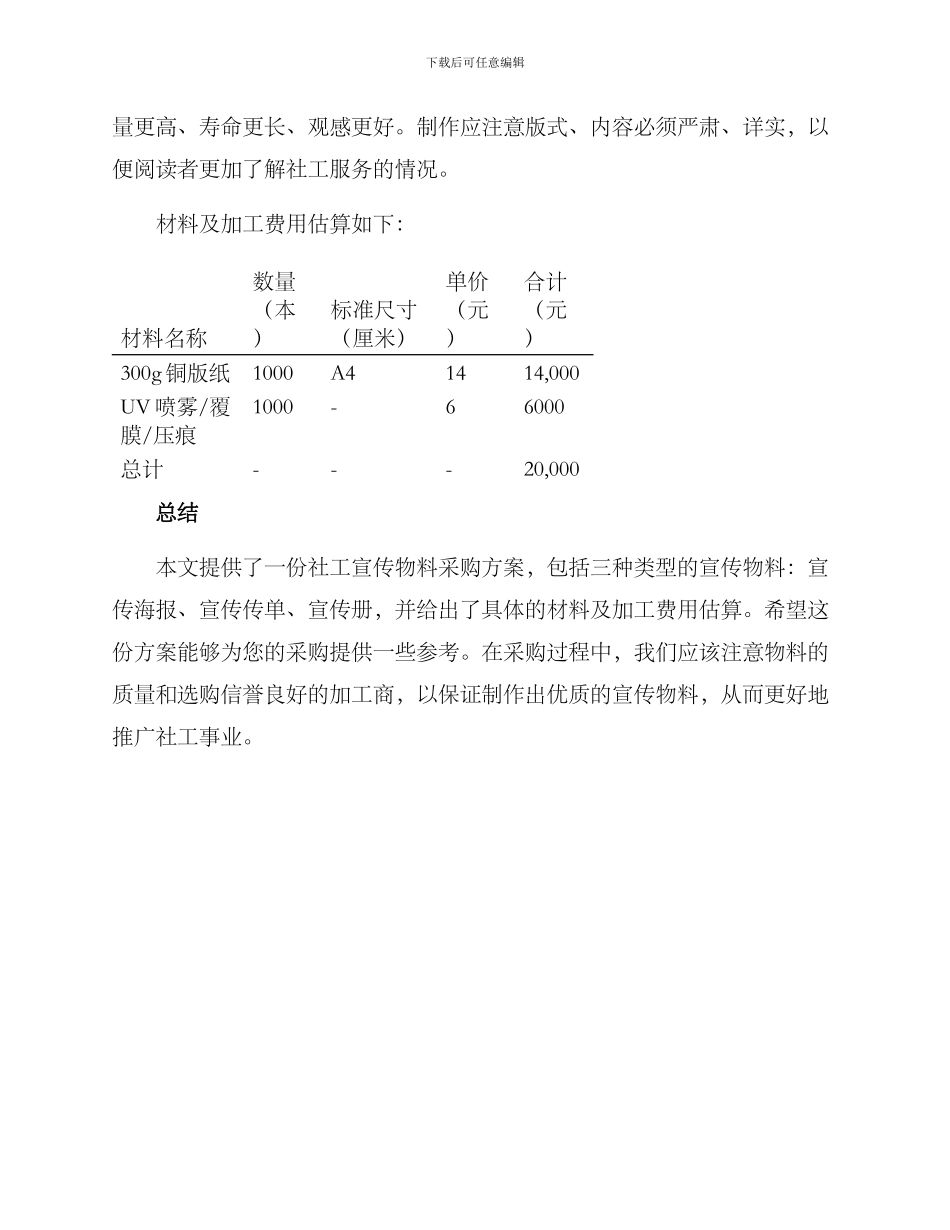 下载后可任意编辑

量更高、寿命更长、观感更好。制作应注意版式、内容必须严肃、详实，以便阅读者更加了解社工服务的情况。

材料及加工费用估算如下：

| 材料名称 | 数量（本） | 标准尺寸（厘米） | 单价（元） | 合计（元） |
|---|---|---|---|---|
| 300g 铜版纸 | 1000 | A4 | 14 | 14,000 |
| UV 喷雾/覆膜/压痕 | 1000 | - | 6 | 6000 |
| 总计 | - | - | - | 20,000 |

总结

本文提供了一份社工宣传物料采购方案，包括三种类型的宣传物料：宣传海报、宣传传单、宣传册，并给出了具体的材料及加工费用估算。希望这份方案能够为您的采购提供一些参考。在采购过程中，我们应该注意物料的质量和选购信誉良好的加工商，以保证制作出优质的宣传物料，从而更好地推广社工事业。